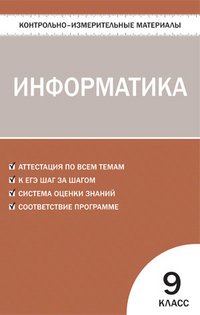 КОНТРОЛЬНО-ИЗМЕРИТЕЛЬНЫЕ МАТЕРИАЛЫ

ИНФОРМАТИКА

АТТЕСТАЦИЯ ПО ВСЕМ ТЕМАМ
К ЕГЭ ШАГ ЗА ШАГОМ
СИСТЕМА ОЦЕНКИ ЗНАНИЙ
СООТВЕТСТВИЕ ПРОГРАММЕ

9
КЛАСС